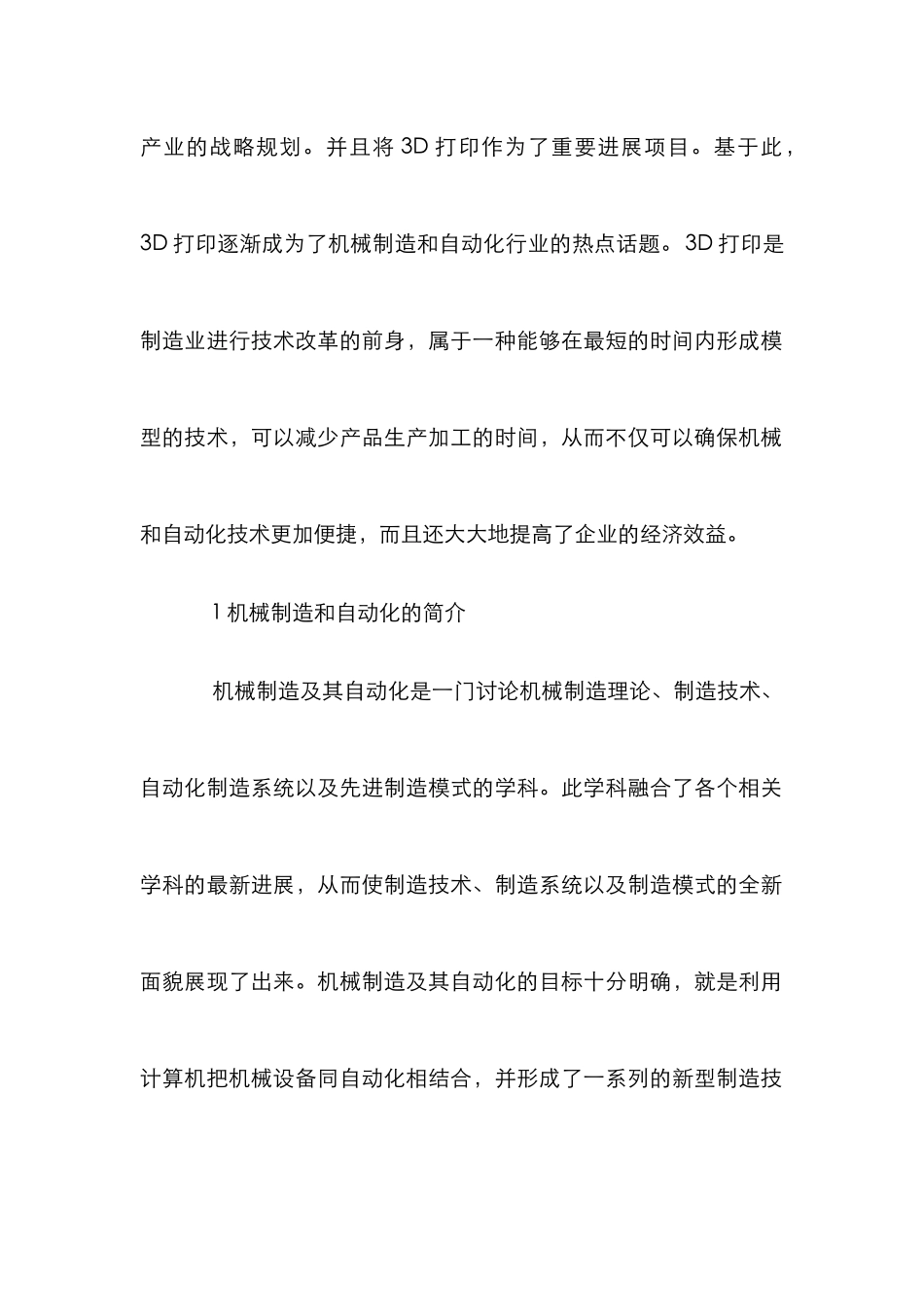 产业的战略规划。并且将 3D 打印作为了重要进展项目。基于此，3D 打印逐渐成为了机械制造和自动化行业的热点话题。3D 打印是制造业进行技术改革的前身，属于一种能够在最短的时间内形成模型的技术，可以减少产品生产加工的时间，从而不仅可以确保机械和自动化技术更加便捷，而且还大大地提高了企业的经济效益。

1 机械制造和自动化的简介

机械制造及其自动化是一门讨论机械制造理论、制造技术、自动化制造系统以及先进制造模式的学科。此学科融合了各个相关学科的最新进展，从而使制造技术、制造系统以及制造模式的全新面貌展现了出来。机械制造及其自动化的目标十分明确，就是利用计算机把机械设备同自动化相结合，并形成了一系列的新型制造技